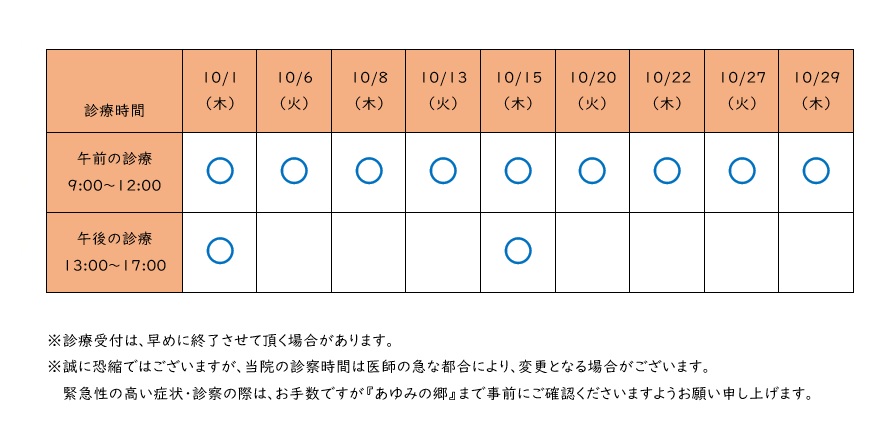 | 診療時間 | 10/1（木） | 10/6（火） | 10/8（木） | 10/13（火） | 10/15（木） | 10/20（火） | 10/22（木） | 10/27（火） | 10/29（木） |
|---|---|---|---|---|---|---|---|---|---|
| 午前の診療 9:00～12:00 | ○ | ○ | ○ | ○ | ○ | ○ | ○ | ○ | ○ |
| 午後の診療 13:00～17:00 | ○ | | | | ○ | | | | |

※診療受付は、早めに終了させて頂く場合があります。

※誠に恐縮ではございますが、当院の診察時間は医師の急な都合により、変更となる場合がございます。

緊急性の高い症状・診察の際は、お手数ですが『あゆみの郷』まで事前にご確認くださいますようお願い申し上げます。